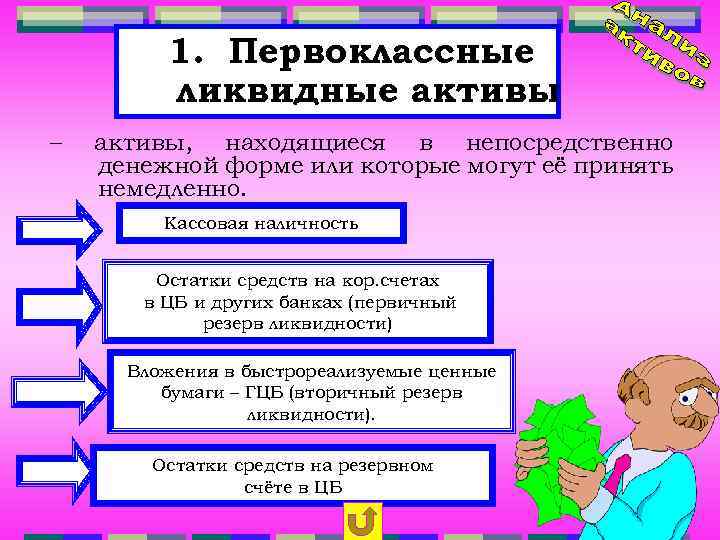 Анализ активов

1. Первоклассные ликвидные активы

– активы, находящиеся в непосредственно денежной форме или которые могут её принять немедленно.

Кассовая наличность

Остатки средств на кор.счетах в ЦБ и других банках (первичный резерв ликвидности)

Вложения в быстрореализуемые ценные бумаги – ГЦБ (вторичный резерв ликвидности).

Остатки средств на резервном счёте в ЦБ